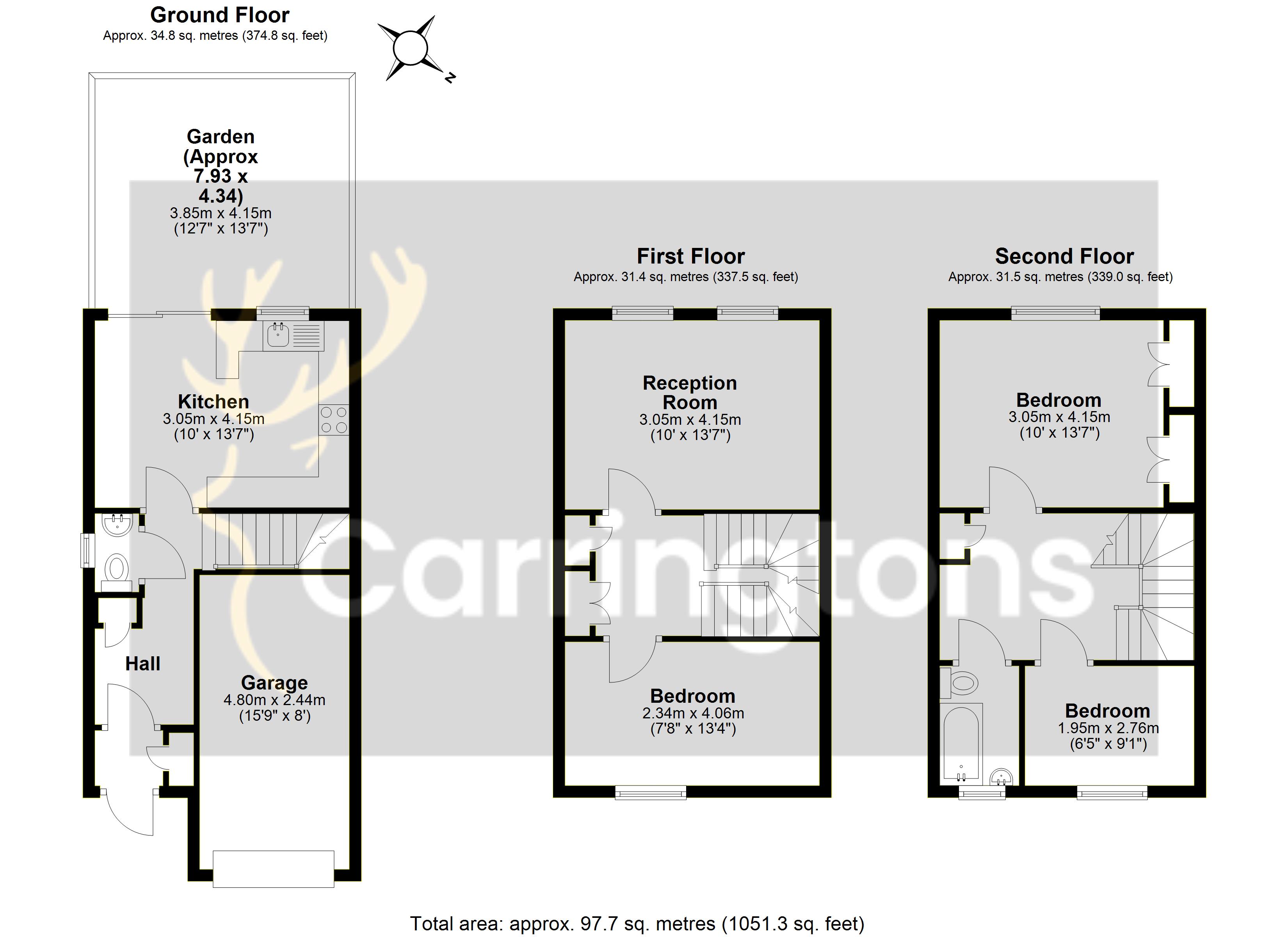 Ground Floor
Approx. 34.8 sq. metres (374.8 sq. feet)

N

Garden (Approx 7.93 x 4.34)
3.85m x 4.15m
(12'7" x 13'7")

Kitchen
3.05m x 4.15m
(10' x 13'7")

Hall

Garage
4.80m x 2.44m
(15'9" x 8')

First Floor
Approx. 31.4 sq. metres (337.5 sq. feet)

Reception Room
3.05m x 4.15m
(10' x 13'7")

Bedroom
2.34m x 4.06m
(7'8" x 13'4")

Second Floor
Approx. 31.5 sq. metres (339.0 sq. feet)

Bedroom
3.05m x 4.15m
(10' x 13'7")

Bedroom
1.95m x 2.76m
(6'5" x 9'1")

Carringtons

Total area: approx. 97.7 sq. metres (1051.3 sq. feet)